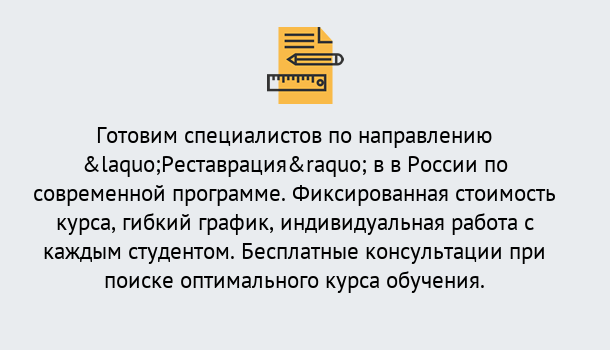 Готовим специалистов по направлению &laquo;Реставрация&raquo; в в России по современной программе. Фиксированная стоимость курса, гибкий график, индивидуальная работа с каждым студентом. Бесплатные консультации при поиске оптимального курса обучения.